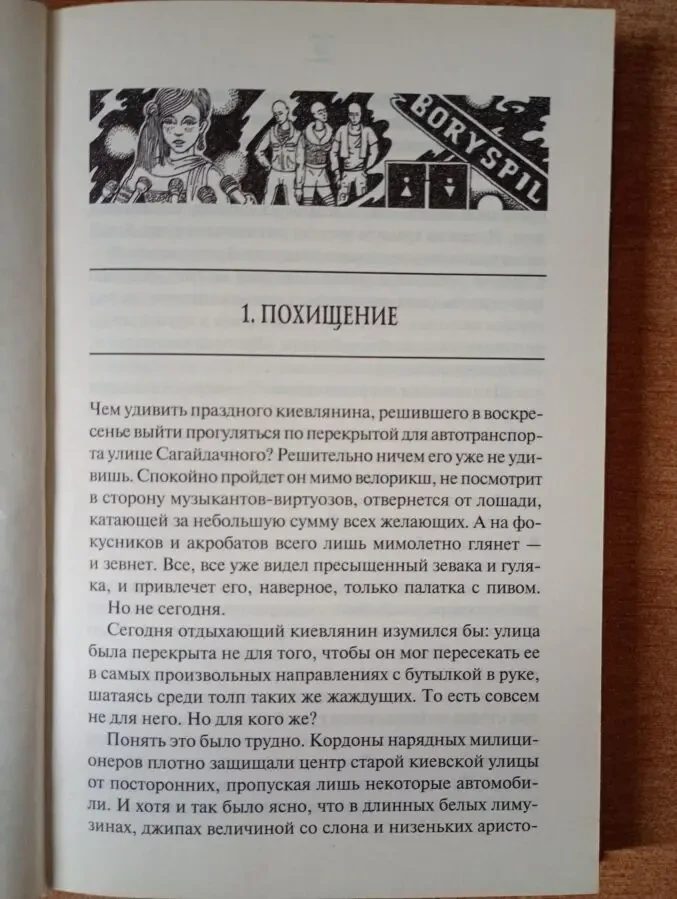 BORYSPIL

1. ПОХИЩЕНИЕ

Чем удивить праздного киевлянина, решившего в воскресенье выйти прогуляться по перекрытой для автотранспорта улице Сагайдачного? Решительно ничем его уже не удивишь. Спокойно пройдет он мимо велорикш, не посмотрит в сторону музыкантов-виртуозов, отвернется от лошади, катающей за небольшую сумму всех желающих. А на фокусников и акробатов всего лишь мимолетно глянет — и зевнет. Все, все уже видел пресыщенный зевака и гуляка, и привлечет его, наверное, только палатка с пивом.

Но не сегодня.

Сегодня отдыхающий киевлянин изумился бы: улица была перекрыта не для того, чтобы он мог пересекать ее в самых произвольных направлениях с бутылкой в руке, шатаясь среди толп таких же жаждущих. То есть совсем не для него. Но для кого же?

Понять это было трудно. Кордоны нарядных милиционеров плотно защищали центр старой киевской улицы от посторонних, пропуская лишь некоторые автомобили. И хотя и так было ясно, что в длинных белых лимузинах, джипах величиной со слона и низеньких аристо-